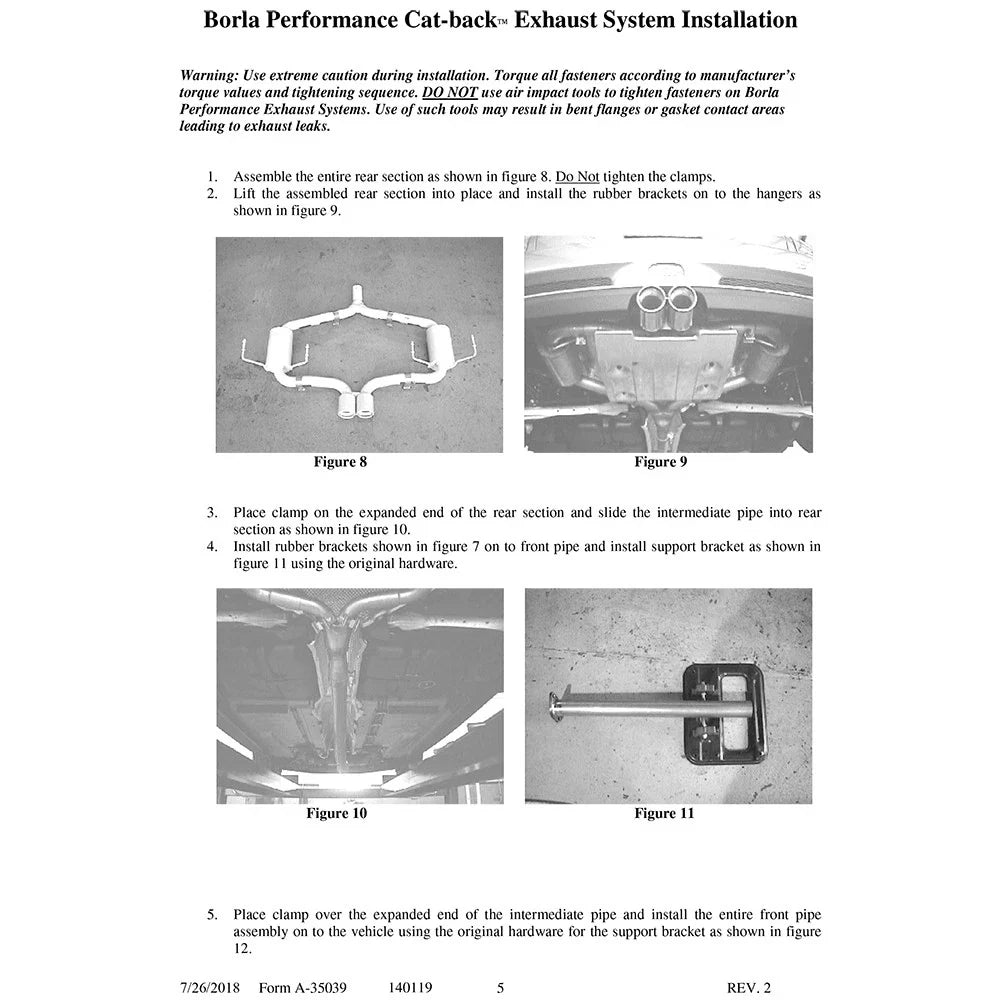 Borla Performance Cat-back™ Exhaust System Installation

Warning: Use extreme caution during installation. Torque all fasteners according to manufacturer's torque values and tightening sequence. DO NOT use air impact tools to tighten fasteners on Borla Performance Exhaust Systems. Use of such tools may result in bent flanges or gasket contact areas leading to exhaust leaks.

1. Assemble the entire rear section as shown in figure 8. Do Not tighten the clamps.
2. Lift the assembled rear section into place and install the rubber brackets on to the hangers as shown in figure 9.

Figure 8

Figure 9

3. Place clamp on the expanded end of the rear section and slide the intermediate pipe into rear section as shown in figure 10.
4. Install rubber brackets shown in figure 7 on to front pipe and install support bracket as shown in figure 11 using the original hardware.

Figure 10

Figure 11

5. Place clamp over the expanded end of the intermediate pipe and install the entire front pipe assembly on to the vehicle using the original hardware for the support bracket as shown in figure 12.

7/26/2018 Form A-35039 140119 5 REV. 2